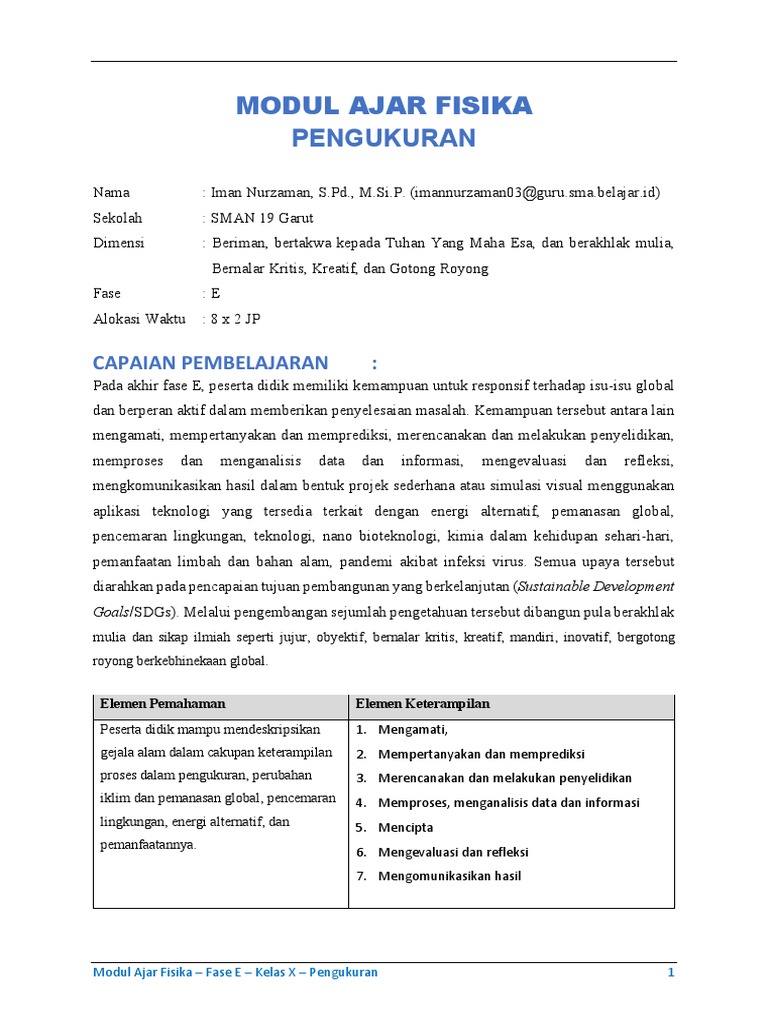 MODUL AJAR FISIKA
PENGUKURAN

Nama : Iman Nurzaman, S.Pd., M.Si.P. (imannurzaman03@guru.sma.belajar.id)
Sekolah : SMAN 19 Garut
Dimensi : Beriman, bertakwa kepada Tuhan Yang Maha Esa, dan berakhlak mulia, Bernalar Kritis, Kreatif, dan Gotong Royong
Fase : E
Alokasi Waktu : 8 x 2 JP

CAPAIAN PEMBELAJARAN :

Pada akhir fase E, peserta didik memiliki kemampuan untuk responsif terhadap isu-isu global dan berperan aktif dalam memberikan penyelesaian masalah. Kemampuan tersebut antara lain mengamati, mempertanyakan dan memprediksi, merencanakan dan melakukan penyelidikan, memproses dan menganalisis data dan informasi, mengevaluasi dan refleksi, mengkomunikasikan hasil dalam bentuk projek sederhana atau simulasi visual menggunakan aplikasi teknologi yang tersedia terkait dengan energi alternatif, pemanasan global, pencemaran lingkungan, teknologi, nano bioteknologi, kimia dalam kehidupan sehari-hari, pemanfaatan limbah dan bahan alam, pandemi akibat infeksi virus. Semua upaya tersebut diarahkan pada pencapaian tujuan pembangunan yang berkelanjutan (Sustainable Development Goals/SDGs). Melalui pengembangan sejumlah pengetahuan tersebut dibangun pula berakhlak mulia dan sikap ilmiah seperti jujur, obyektif, bernalar kritis, kreatif, mandiri, inovatif, bergotong royong berkebhinekaan global.

| Elemen Pemahaman | Elemen Keterampilan |
|---|---|
| Peserta didik mampu mendeskripsikan gejala alam dalam cakupan keterampilan proses dalam pengukuran, perubahan iklim dan pemanasan global, pencemaran lingkungan, energi alternatif, dan pemanfaatannya. | 1. Mengamati, 2. Mempertanyakan dan memprediksi 3. Merencanakan dan melakukan penyelidikan 4. Memproses, menganalisis data dan informasi 5. Mencipta 6. Mengevaluasi dan refleksi 7. Mengomunikasikan hasil |

Modul Ajar Fisika – Fase E – Kelas X – Pengukuran 1